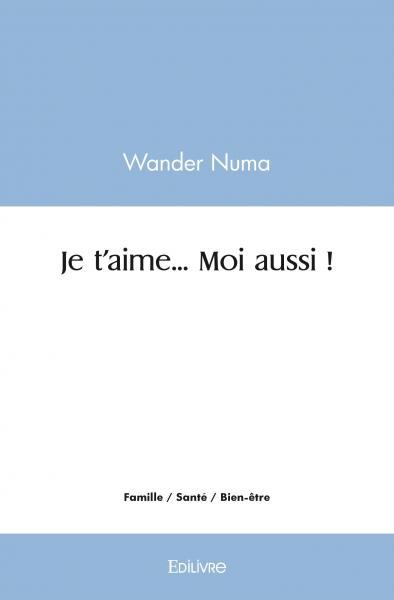 Wander Numa

Je t'aime... Moi aussi !

Famille / Santé / Bien-être

EDILIVRE